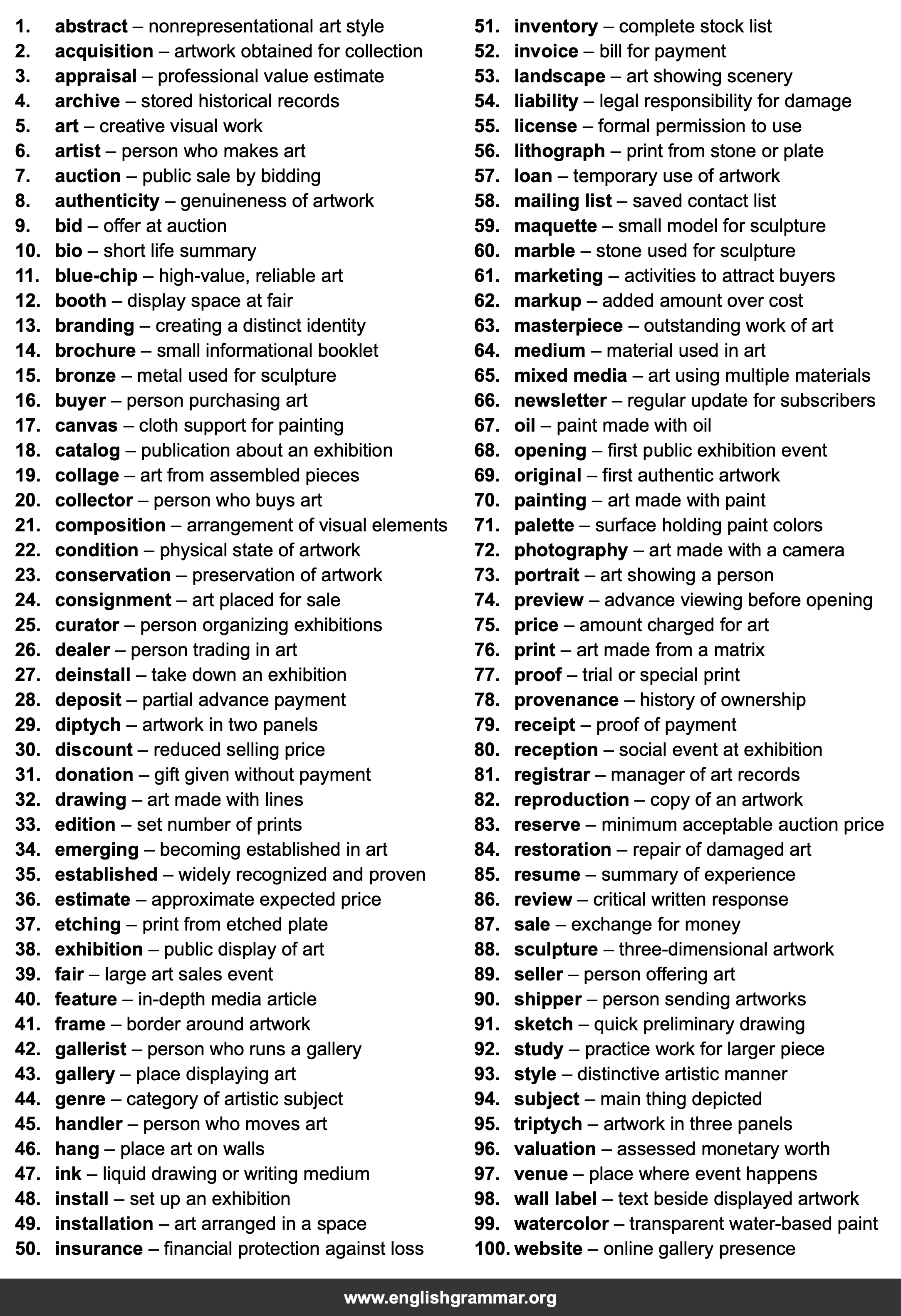 1. abstract – nonrepresentational art style
2. acquisition – artwork obtained for collection
3. appraisal – professional value estimate
4. archive – stored historical records
5. art – creative visual work
6. artist – person who makes art
7. auction – public sale by bidding
8. authenticity – genuineness of artwork
9. bid – offer at auction
10. bio – short life summary
11. blue-chip – high-value, reliable art
12. booth – display space at fair
13. branding – creating a distinct identity
14. brochure – small informational booklet
15. bronze – metal used for sculpture
16. buyer – person purchasing art
17. canvas – cloth support for painting
18. catalog – publication about an exhibition
19. collage – art from assembled pieces
20. collector – person who buys art
21. composition – arrangement of visual elements
22. condition – physical state of artwork
23. conservation – preservation of artwork
24. consignment – art placed for sale
25. curator – person organizing exhibitions
26. dealer – person trading in art
27. deinstall – take down an exhibition
28. deposit – partial advance payment
29. diptych – artwork in two panels
30. discount – reduced selling price
31. donation – gift given without payment
32. drawing – art made with lines
33. edition – set number of prints
34. emerging – becoming established in art
35. established – widely recognized and proven
36. estimate – approximate expected price
37. etching – print from etched plate
38. exhibition – public display of art
39. fair – large art sales event
40. feature – in-depth media article
41. frame – border around artwork
42. gallerist – person who runs a gallery
43. gallery – place displaying art
44. genre – category of artistic subject
45. handler – person who moves art
46. hang – place art on walls
47. ink – liquid drawing or writing medium
48. install – set up an exhibition
49. installation – art arranged in a space
50. insurance – financial protection against loss

51. inventory – complete stock list
52. invoice – bill for payment
53. landscape – art showing scenery
54. liability – legal responsibility for damage
55. license – formal permission to use
56. lithograph – print from stone or plate
57. loan – temporary use of artwork
58. mailing list – saved contact list
59. maquette – small model for sculpture
60. marble – stone used for sculpture
61. marketing – activities to attract buyers
62. markup – added amount over cost
63. masterpiece – outstanding work of art
64. medium – material used in art
65. mixed media – art using multiple materials
66. newsletter – regular update for subscribers
67. oil – paint made with oil
68. opening – first public exhibition event
69. original – first authentic artwork
70. painting – art made with paint
71. palette – surface holding paint colors
72. photography – art made with a camera
73. portrait – art showing a person
74. preview – advance viewing before opening
75. price – amount charged for art
76. print – art made from a matrix
77. proof – trial or special print
78. provenance – history of ownership
79. receipt – proof of payment
80. reception – social event at exhibition
81. registrar – manager of art records
82. reproduction – copy of an artwork
83. reserve – minimum acceptable auction price
84. restoration – repair of damaged art
85. resume – summary of experience
86. review – critical written response
87. sale – exchange for money
88. sculpture – three-dimensional artwork
89. seller – person offering art
90. shipper – person sending artworks
91. sketch – quick preliminary drawing
92. study – practice work for larger piece
93. style – distinctive artistic manner
94. subject – main thing depicted
95. triptych – artwork in three panels
96. valuation – assessed monetary worth
97. venue – place where event happens
98. wall label – text beside displayed artwork
99. watercolor – transparent water-based paint
100. website – online gallery presence

www.englishgrammar.org